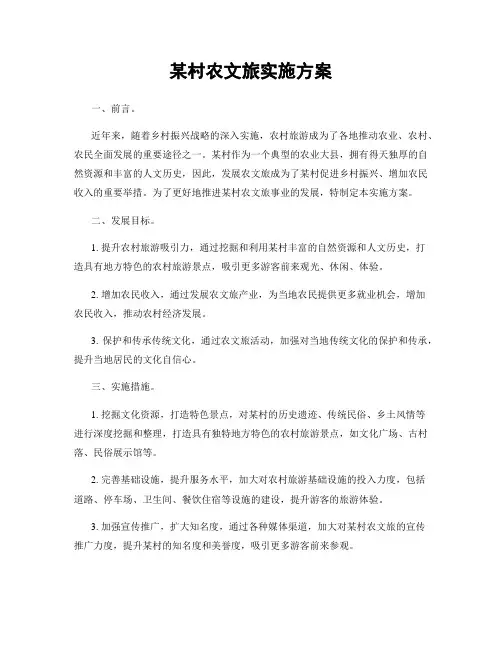 某村农文旅实施方案

一、前言。

近年来，随着乡村振兴战略的深入实施，农村旅游成为了各地推动农业、农村、农民全面发展的重要途径之一。某村作为一个典型的农业大县，拥有得天独厚的自然资源和丰富的人文历史，因此，发展农文旅成为了某村促进乡村振兴、增加农民收入的重要举措。为了更好地推进某村农文旅事业的发展，特制定本实施方案。

二、发展目标。

1. 提升农村旅游吸引力，通过挖掘和利用某村丰富的自然资源和人文历史，打造具有地方特色的农村旅游景点，吸引更多游客前来观光、休闲、体验。

2. 增加农民收入，通过发展农文旅产业，为当地农民提供更多就业机会，增加农民收入，推动农村经济发展。

3. 保护和传承传统文化，通过农文旅活动，加强对当地传统文化的保护和传承，提升当地居民的文化自信心。

三、实施措施。

1. 挖掘文化资源，打造特色景点，对某村的历史遗迹、传统民俗、乡土风情等进行深度挖掘和整理，打造具有独特地方特色的农村旅游景点，如文化广场、古村落、民俗展示馆等。

2. 完善基础设施，提升服务水平，加大对农村旅游基础设施的投入力度，包括道路、停车场、卫生间、餐饮住宿等设施的建设，提升游客的旅游体验。

3. 加强宣传推广，扩大知名度，通过各种媒体渠道，加大对某村农文旅的宣传推广力度，提升某村的知名度和美誉度，吸引更多游客前来参观。